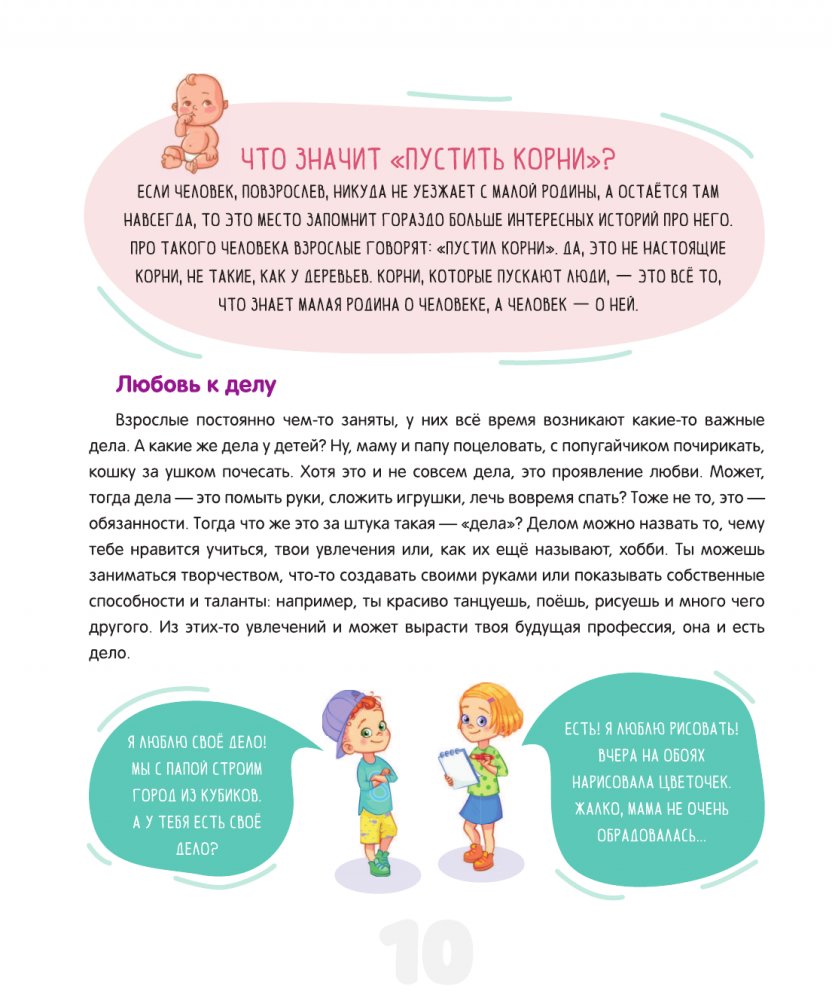 ЧТО ЗНАЧИТ «ПУСТИТЬ КОРНИ»?

ЕСЛИ ЧЕЛОВЕК, ПОВЗРОСЛЕВ, НИКУДА НЕ УЕЗЖАЕТ С МАЛОЙ РОДИНЫ, А ОСТАЁТСЯ ТАМ НАВСЕГДА, ТО ЭТО МЕСТО ЗАПОМНИТ ГОРАЗДО БОЛЬШЕ ИНТЕРЕСНЫХ ИСТОРИЙ ПРО НЕГО. ПРО ТАКОГО ЧЕЛОВЕКА ВЗРОСЛЫЕ ГОВОРЯТ: «ПУСТИЛ КОРНИ». ДА, ЭТО НЕ НАСТОЯЩИЕ КОРНИ, НЕ ТАКИЕ, КАК У ДЕРЕВЬЕВ. КОРНИ, КОТОРЫЕ ПУСКАЮТ ЛЮДИ, — ЭТО ВСЁ ТО, ЧТО ЗНАЕТ МАЛАЯ РОДИНА О ЧЕЛОВЕКЕ, А ЧЕЛОВЕК — О НЕЙ.

Любовь к делу

Взрослые постоянно чем-то заняты, у них всё время возникают какие-то важные дела. А какие же дела у детей? Ну, маму и папу поцеловать, с попугайчиком почирикать, кошку за ушком почесать. Хотя это и не совсем дела, это проявление любви. Может, тогда дела — это помыть руки, сложить игрушки, лечь вовремя спать? Тоже не то, это — обязанности. Тогда что же это за штука такая — «дела»? Делом можно назвать то, чему тебе нравится учиться, твои увлечения или, как их ещё называют, хобби. Ты можешь заниматься творчеством, что-то создавать своими руками или показывать собственные способности и таланты: например, ты красиво танцуешь, поёшь, рисуешь и много чего другого. Из этих-то увлечений и может вырасти твоя будущая профессия, она и есть дело.

Я ЛЮБЛЮ СВОЁ ДЕЛО! МЫ С ПАПОЙ СТРОИМ ГОРОД ИЗ КУБИКОВ. А У ТЕБЯ ЕСТЬ СВОЁ ДЕЛО?

ЕСТЬ! Я ЛЮБЛЮ РИСОВАТЬ! ВЧЕРА НА ОБОЯХ НАРИСОВАЛА ЦВЕТОЧЕК. ЖАЛКО, МАМА НЕ ОЧЕНЬ ОБРАДОВАЛАСЬ...

10